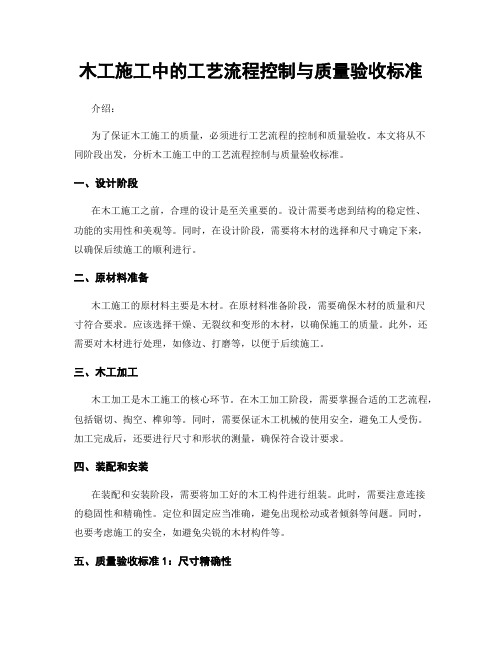 木工施工中的工艺流程控制与质量验收标准

介绍：

为了保证木工施工的质量，必须进行工艺流程的控制和质量验收。本文将从不同阶段出发，分析木工施工中的工艺流程控制与质量验收标准。

一、设计阶段

在木工施工之前，合理的设计是至关重要的。设计需要考虑到结构的稳定性、功能的实用性和美观等。同时，在设计阶段，需要将木材的选择和尺寸确定下来，以确保后续施工的顺利进行。

二、原材料准备

木工施工的原材料主要是木材。在原材料准备阶段，需要确保木材的质量和尺寸符合要求。应该选择干燥、无裂纹和变形的木材，以确保施工的质量。此外，还需要对木材进行处理，如修边、打磨等，以便于后续施工。

三、木工加工

木工加工是木工施工的核心环节。在木工加工阶段，需要掌握合适的工艺流程，包括锯切、掏空、榫卯等。同时，需要保证木工机械的使用安全，避免工人受伤。加工完成后，还要进行尺寸和形状的测量，确保符合设计要求。

四、装配和安装

在装配和安装阶段，需要将加工好的木工构件进行组装。此时，需要注意连接的稳固性和精确性。定位和固定应当准确，避免出现松动或者倾斜等问题。同时，也要考虑施工的安全，如避免尖锐的木材构件等。

五、质量验收标准 1：尺寸精确性